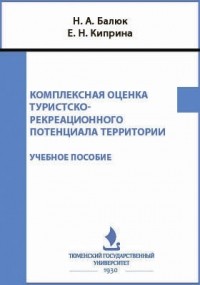 Н. А. Балюк
Е. Н. Киприна

КОМПЛЕКСНАЯ ОЦЕНКА ТУРИСТСКО-РЕКРЕАЦИОННОГО ПОТЕНЦИАЛА ТЕРРИТОРИИ

УЧЕБНОЕ ПОСОБИЕ

ТЮМЕНСКИЙ ГОСУДАРСТВЕННЫЙ УНИВЕРСИТЕТ
1930